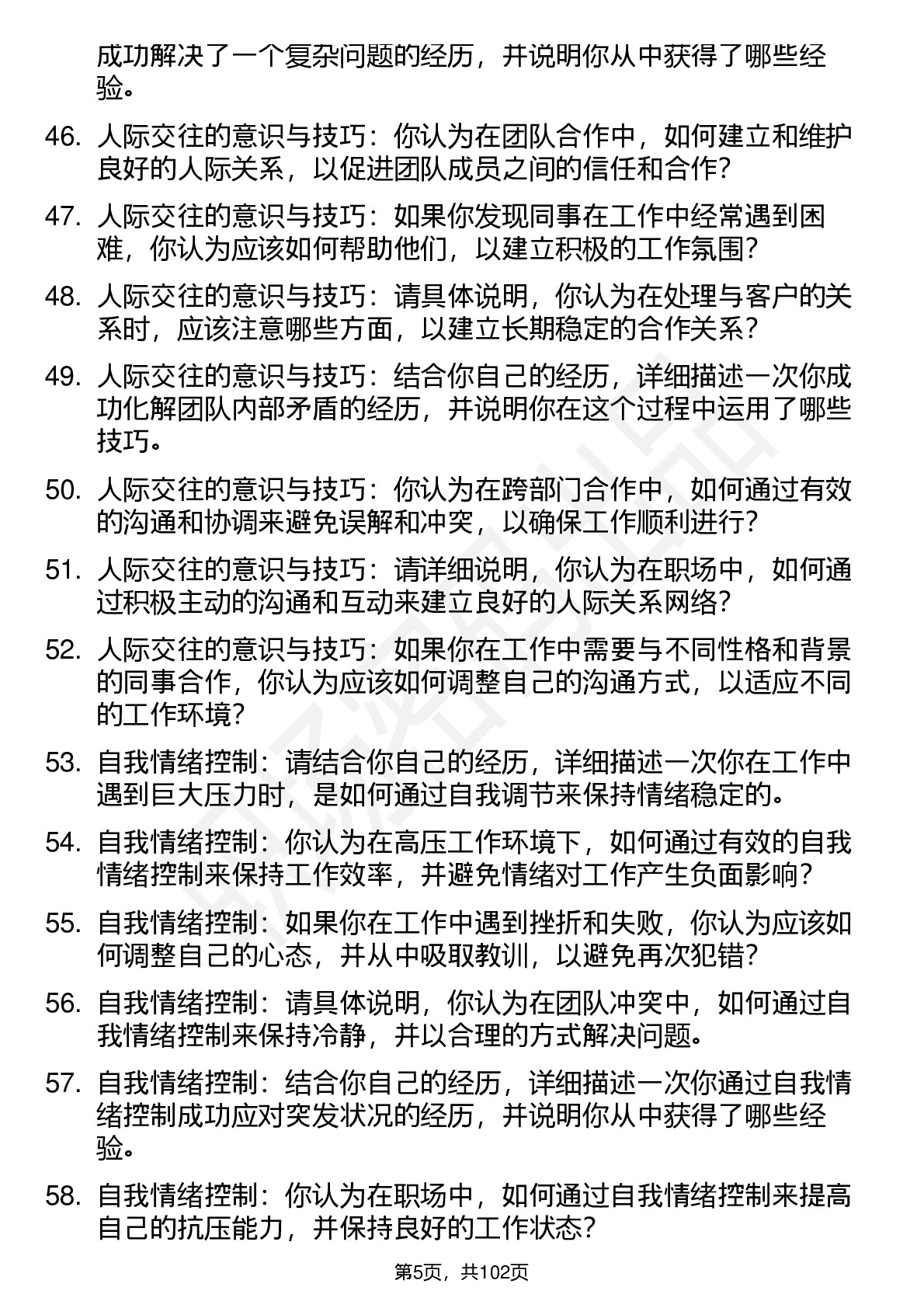 成功解决了一个复杂问题的经历，并说明你从中获得了哪些经验。

46. 人际交往的意识与技巧：你认为在团队合作中，如何建立和维护良好的人际关系，以促进团队成员之间的信任和合作？

47. 人际交往的意识与技巧：如果你发现同事在工作中经常遇到困难，你认为应该如何帮助他们，以建立积极的工作氛围？

48. 人际交往的意识与技巧：请具体说明，你认为在处理与客户的关系时，应该注意哪些方面，以建立长期稳定的合作关系？

49. 人际交往的意识与技巧：结合你自己的经历，详细描述一次你成功化解团队内部矛盾的经历，并说明你在这个过程中运用了哪些技巧。

50. 人际交往的意识与技巧：你认为在跨部门合作中，如何通过有效的沟通和协调来避免误解和冲突，以确保工作顺利进行？

51. 人际交往的意识与技巧：请详细说明，你认为在职场中，如何通过积极主动的沟通和互动来建立良好的人际关系网络？

52. 人际交往的意识与技巧：如果你在工作中需要与不同性格和背景的同事合作，你认为应该如何调整自己的沟通方式，以适应不同的工作环境？

53. 自我情绪控制：请结合你自己的经历，详细描述一次你在工作中遇到巨大压力时，是如何通过自我调节来保持情绪稳定的。

54. 自我情绪控制：你认为在高压工作环境下，如何通过有效的自我情绪控制来保持工作效率，并避免情绪对工作产生负面影响？

55. 自我情绪控制：如果你在工作中遇到挫折和失败，你认为应该如何调整自己的心态，并从中吸取教训，以避免再次犯错？

56. 自我情绪控制：请具体说明，你认为在团队冲突中，如何通过自我情绪控制来保持冷静，并以合理的方式解决问题。

57. 自我情绪控制：结合你自己的经历，详细描述一次你通过自我情绪控制成功应对突发状况的经历，并说明你从中获得了哪些经验。

58. 自我情绪控制：你认为在职场中，如何通过自我情绪控制来提高自己的抗压能力，并保持良好的工作状态？

第5页，共102页